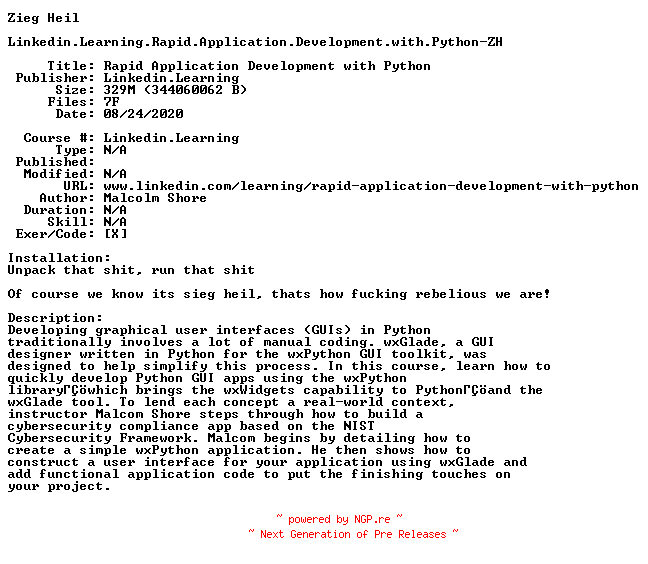 Zieg Heil

Linkedin.Learning.Rapid.Application.Development.with.Python-ZH

Title: Rapid Application Development with Python
Publisher: Linkedin.Learning
Size: 329M (344060062 B)
Files: 7F
Date: 08/24/2020

Course #: Linkedin.Learning
Type: N/A
Published:
Modified: N/A
URL: www.linkedin.com/learning/rapid-application-development-with-python
Author: Malcolm Shore
Duration: N/A
Skill: N/A
Exer/Code: [X]

Installation:
Unpack that shit, run that shit

Of course we know its sieg heil, thats how fucking rebelious we are!

Description:
Developing graphical user interfaces (GUIs) in Python traditionally involves a lot of manual coding. wxGlade, a GUI designer written in Python for the wxPython GUI toolkit, was designed to help simplify this process. In this course, learn how to quickly develop Python GUI apps using the wxPython libraryΓÇöwhich brings the wxWidgets capability to PythonΓÇöand the wxGlade tool. To lend each concept a real-world context, instructor Malcom Shore steps through how to build a cybersecurity compliance app based on the NIST Cybersecurity Framework. Malcom begins by detailing how to create a simple wxPython application. He then shows how to construct a user interface for your application using wxGlade and add functional application code to put the finishing touches on your project.

~ powered by NGP.re ~
~ Next Generation of Pre Releases ~